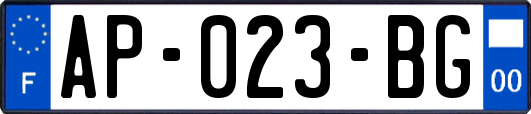 F
AP-023-BG
00